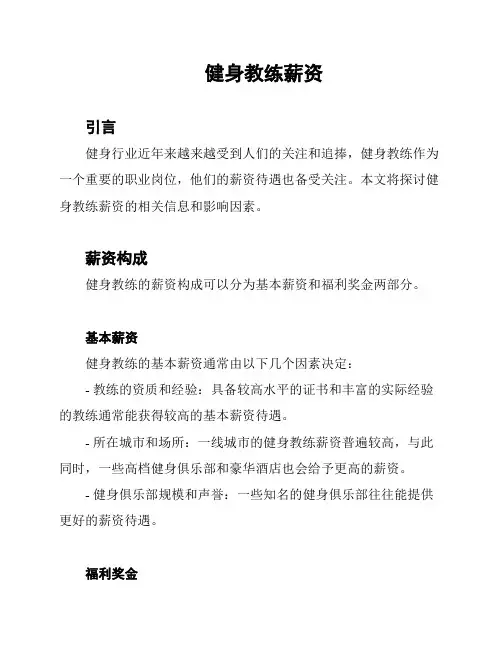 健身教练薪资

引言

健身行业近年来越来越受到人们的关注和追捧，健身教练作为一个重要的职业岗位，他们的薪资待遇也备受关注。本文将探讨健身教练薪资的相关信息和影响因素。

薪资构成

健身教练的薪资构成可以分为基本薪资和福利奖金两部分。

基本薪资

健身教练的基本薪资通常由以下几个因素决定：

- 教练的资质和经验：具备较高水平的证书和丰富的实际经验的教练通常能获得较高的基本薪资待遇。

- 所在城市和场所：一线城市的健身教练薪资普遍较高，与此同时，一些高档健身俱乐部和豪华酒店也会给予更高的薪资。

- 健身俱乐部规模和声誉：一些知名的健身俱乐部往往能提供更好的薪资待遇。

福利奖金